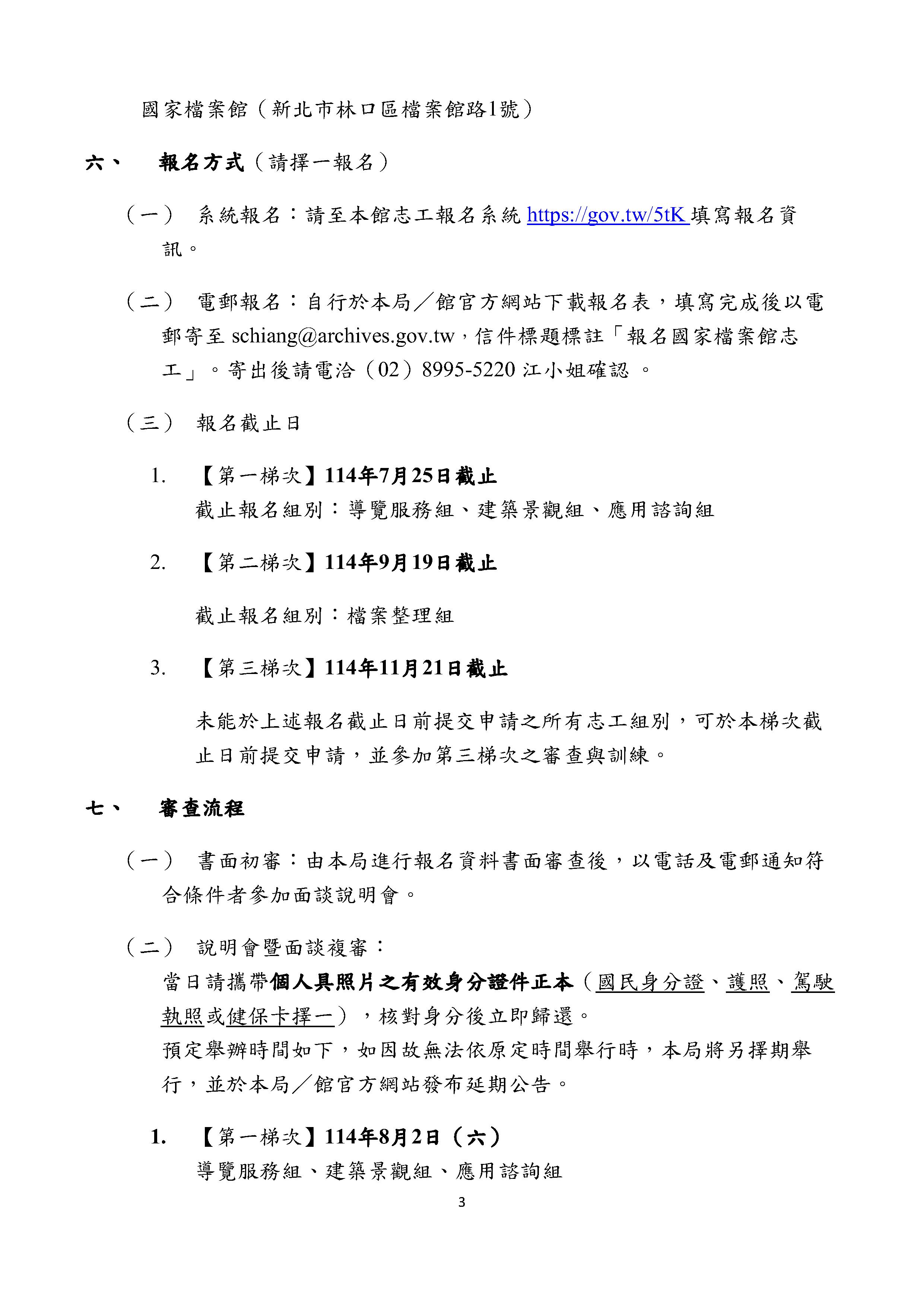 國家檔案館（新北市林口區檔案館路1號）

六、 報名方式（請擇一報名）

（一） 系統報名：請至本館志工報名系統 https://gov.tw/5tK 填寫報名資訊。

（二） 電郵報名：自行於本局／館官方網站下載報名表，填寫完成後以電郵寄至 schiang@archives.gov.tw，信件標題標註「報名國家檔案館志工」。寄出後請電洽（02）8995-5220 江小姐確認 。

（三） 報名截止日

1. 【第一梯次】114年7月25日截止
截止報名組別：導覽服務組、建築景觀組、應用諮詢組

2. 【第二梯次】114年9月19日截止

截止報名組別：檔案整理組

3. 【第三梯次】114年11月21日截止

未能於上述報名截止日前提交申請之所有志工組別，可於本梯次截止日前提交申請，並參加第三梯次之審查與訓練。

七、 審查流程

（一） 書面初審：由本局進行報名資料書面審查後，以電話及電郵通知符合條件者參加面談說明會。

（二） 說明會暨面談複審：
當日請攜帶個人具照片之有效身分證件正本（國民身分證、護照、駕駛執照或健保卡擇一），核對身分後立即歸還。
預定舉辦時間如下，如因故無法依原定時間舉行時，本局將另擇期舉行，並於本局／館官方網站發布延期公告。

1. 【第一梯次】114年8月2日（六）
導覽服務組、建築景觀組、應用諮詢組

3